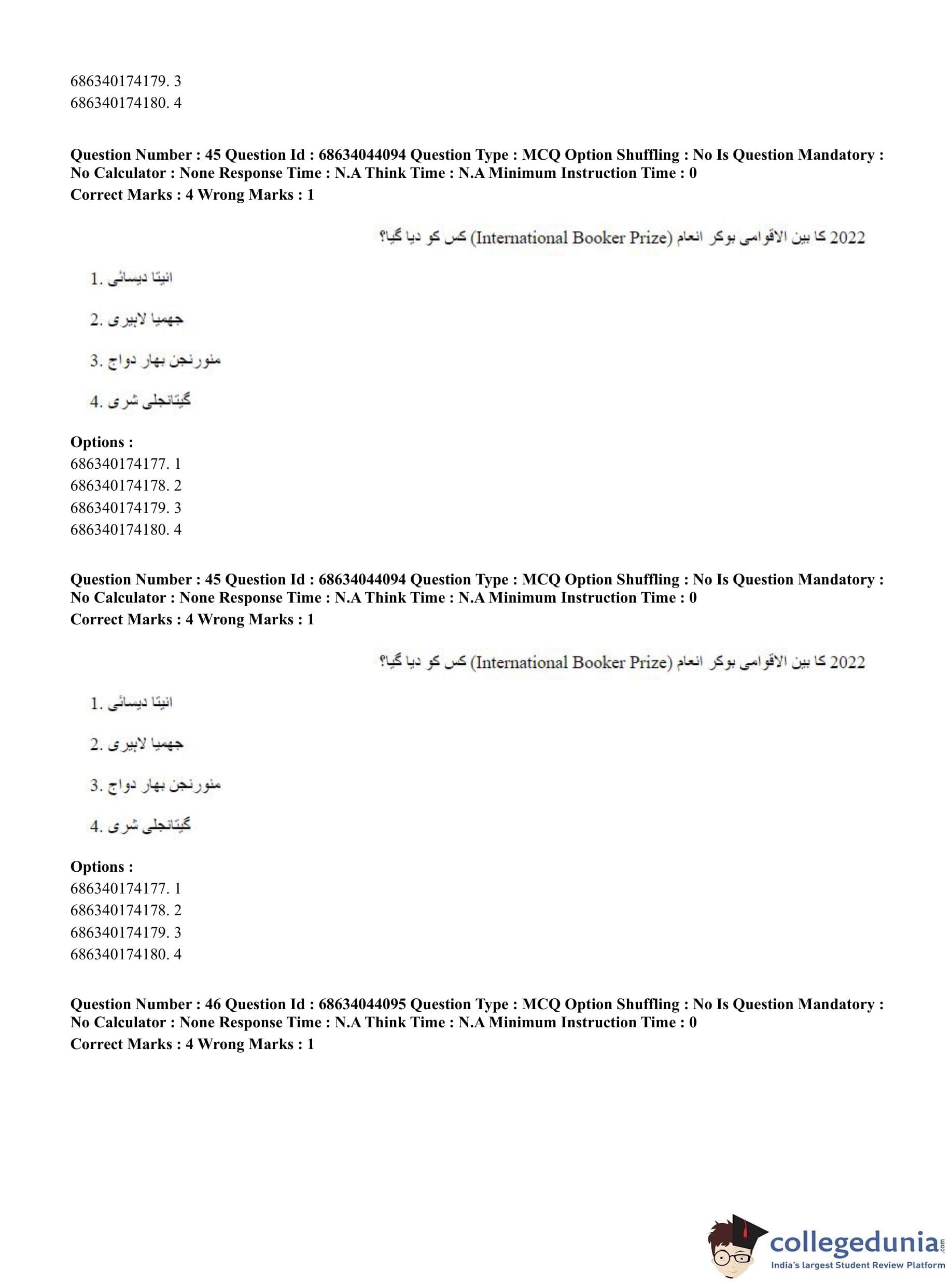 686340174179. 3
686340174180. 4

**Question Number : 45 Question Id : 68634044094 Question Type : MCQ Option Shuffling : No Is Question Mandatory : No Calculator : None Response Time : N.A Think Time : N.A Minimum Instruction Time : 0**
**Correct Marks : 4 Wrong Marks : 1**

2022 کا بین الاقوامی بوکر انعام (International Booker Prize) کس کو دیا گیا؟

1. انیتا دیسائی
2. جھمپا لاہیری
3. منورنجن بھار دواج
4. گیتانجلی شری

**Options :**
686340174177. 1
686340174178. 2
686340174179. 3
686340174180. 4

**Question Number : 45 Question Id : 68634044094 Question Type : MCQ Option Shuffling : No Is Question Mandatory : No Calculator : None Response Time : N.A Think Time : N.A Minimum Instruction Time : 0**
**Correct Marks : 4 Wrong Marks : 1**

2022 کا بین الاقوامی بوکر انعام (International Booker Prize) کس کو دیا گیا؟

1. انیتا دیسائی
2. جھمپا لاہیری
3. منورنجن بھار دواج
4. گیتانجلی شری

**Options :**
686340174177. 1
686340174178. 2
686340174179. 3
686340174180. 4

**Question Number : 46 Question Id : 68634044095 Question Type : MCQ Option Shuffling : No Is Question Mandatory : No Calculator : None Response Time : N.A Think Time : N.A Minimum Instruction Time : 0**
**Correct Marks : 4 Wrong Marks : 1**

collegedunia.com
India's largest Student Review Platform